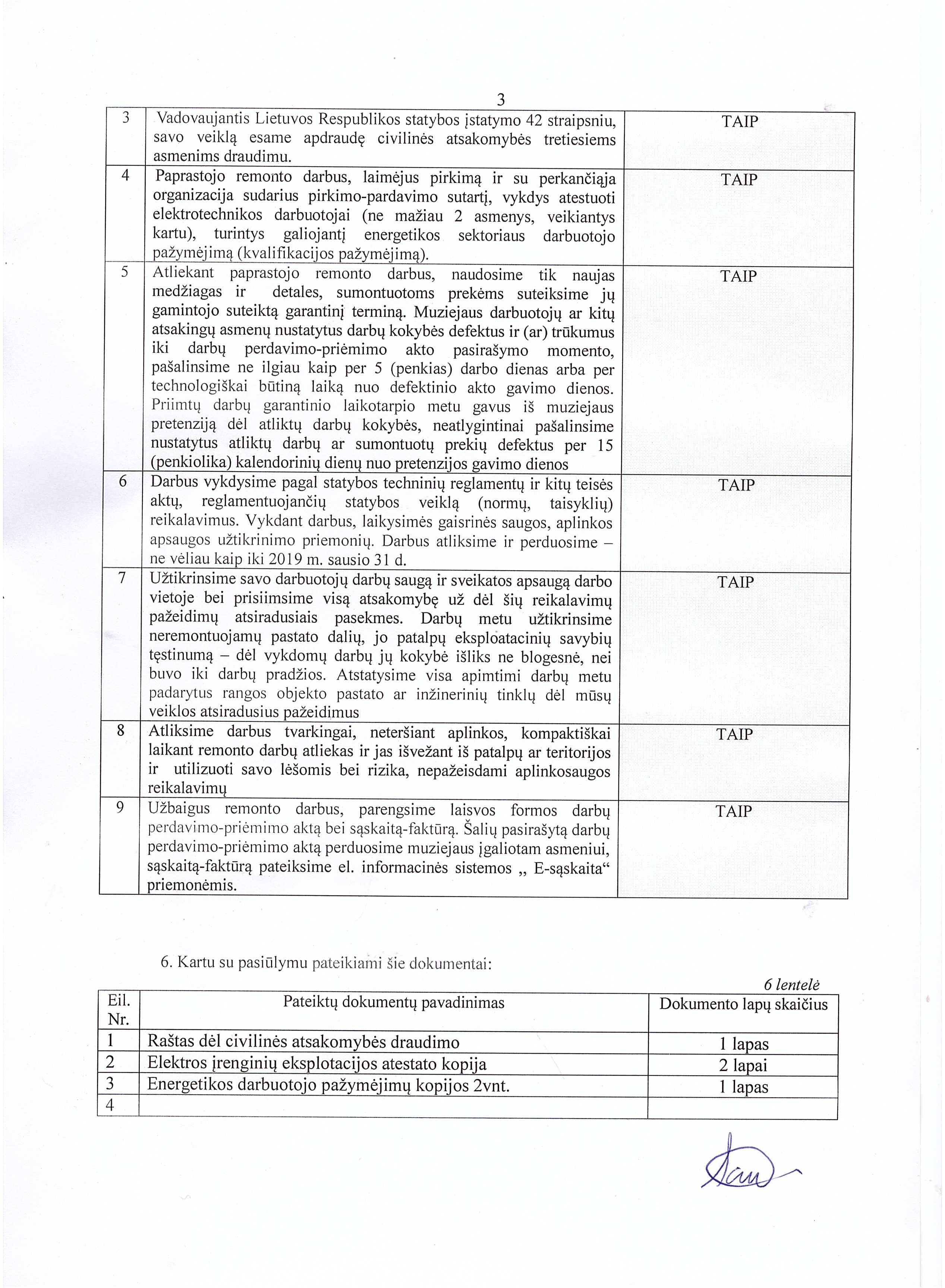 3

| 3 | Vadovaujantis Lietuvos Respublikos statybos įstatymo 42 straipsniu, savo veiklą esame apdraudę civilinės atsakomybės tretiesiems asmenims draudimu. | TAIP |
|---|---|---|
| 4 | Paprastojo remonto darbus, laimėjus pirkimą ir su perkančiąja organizacija sudarius pirkimo-pardavimo sutartį, vykdys atestuoti elektrotechnikos darbuotojai (ne mažiau 2 asmenys, veikiantys kartu), turintys galiojantį energetikos sektoriaus darbuotojo pažymėjimą (kvalifikacijos pažymėjimą). | TAIP |
| 5 | Atliekant paprastojo remonto darbus, naudosime tik naujas medžiagas ir detales, sumontuotoms prekėms suteiksime jų gamintojo suteiktą garantinį terminą. Muziejaus darbuotojų ar kitų atsakingų asmenų nustatytus darbų kokybės defektus ir (ar) trūkumus iki darbų perdavimo-priėmimo akto pasirašymo momento, pašalinsime ne ilgiau kaip per 5 (penkias) darbo dienas arba per technologiškai būtiną laiką nuo defektinio akto gavimo dienos. Priimtų darbų garantinio laikotarpio metu gavus iš muziejaus pretenziją dėl atliktų darbų kokybės, neatlygintinai pašalinsime nustatytus atliktų darbų ar sumontuotų prekių defektus per 15 (penkiolika) kalendorinių dienų nuo pretenzijos gavimo dienos | TAIP |
| 6 | Darbus vykdysime pagal statybos techninių reglamentų ir kitų teisės aktų, reglamentuojančių statybos veiklą (normų, taisyklių) reikalavimus. Vykdant darbus, laikysimės gaisrinės saugos, aplinkos apsaugos užtikrinimo priemonių. Darbus atliksime ir perduosime – ne vėliau kaip iki 2019 m. sausio 31 d. | TAIP |
| 7 | Užtikrinsime savo darbuotojų darbų saugą ir sveikatos apsaugą darbo vietoje bei prisiimsime visą atsakomybę už dėl šių reikalavimų pažeidimų atsiradusiais pasekmes. Darbų metu užtikrinsime neremontuojamų pastato dalių, jo patalpų eksploatacinių savybių tęstinumą – dėl vykdomų darbų jų kokybė išliks ne blogesnė, nei buvo iki darbų pradžios. Atstatysime visa apimtimi darbų metu padarytus rangos objekto pastato ar inžinerinių tinklų dėl mūsų veiklos atsiradusius pažeidimus | TAIP |
| 8 | Atliksime darbus tvarkingai, neteršiant aplinkos, kompaktiškai laikant remonto darbų atliekas ir jas išvežant iš patalpų ar teritorijos ir utilizuoti savo lėšomis bei rizika, nepažeisdami aplinkosaugos reikalavimų | TAIP |
| 9 | Užbaigus remonto darbus, parengsime laisvos formos darbų perdavimo-priėmimo aktą bei sąskaitą-faktūrą. Šalių pasirašytą darbų perdavimo-priėmimo aktą perduosime muziejaus įgaliotam asmeniui, sąskaitą-faktūrą pateiksime el. informacinės sistemos „ E-sąskaita“ priemonėmis. | TAIP |

6. Kartu su pasiūlymu pateikiami šie dokumentai:

6 lentelė

| Eil. Nr. | Pateiktų dokumentų pavadinimas | Dokumento lapų skaičius |
|---|---|---|
| 1 | Raštas dėl civilinės atsakomybės draudimo | 1 lapas |
| 2 | Elektros įrenginių eksplotacijos atestato kopija | 2 lapai |
| 3 | Energetikos darbuotojo pažymėjimų kopijos 2vnt. | 1 lapas |
| 4 | | |